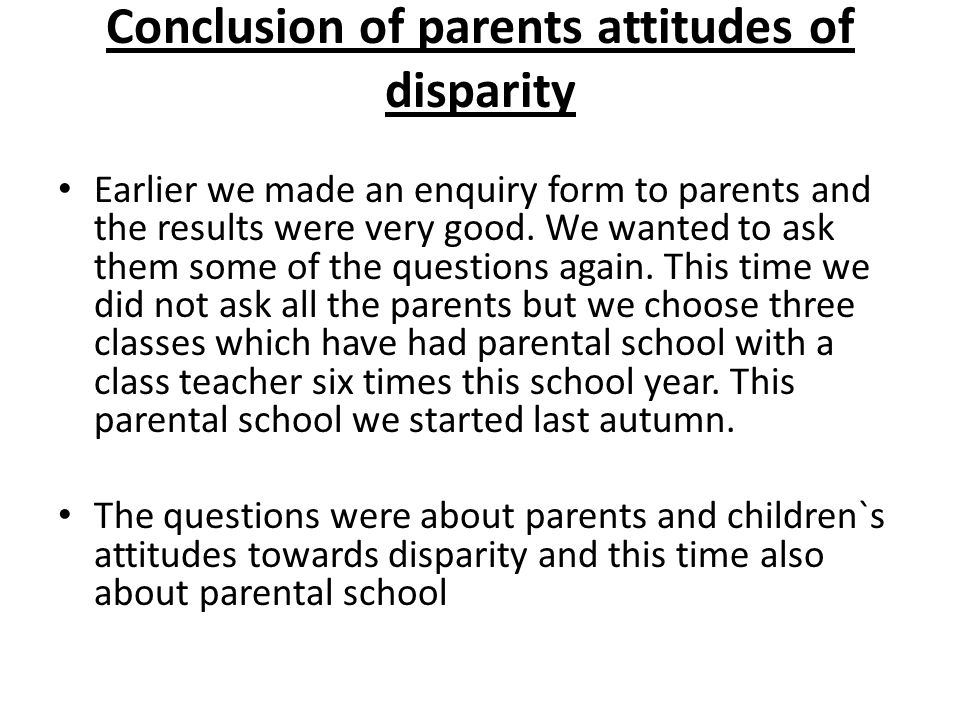 Conclusion of parents attitudes of disparity

• Earlier we made an enquiry form to parents and the results were very good. We wanted to ask them some of the questions again. This time we did not ask all the parents but we choose three classes which have had parental school with a class teacher six times this school year. This parental school we started last autumn.

• The questions were about parents and children`s attitudes towards disparity and this time also about parental school